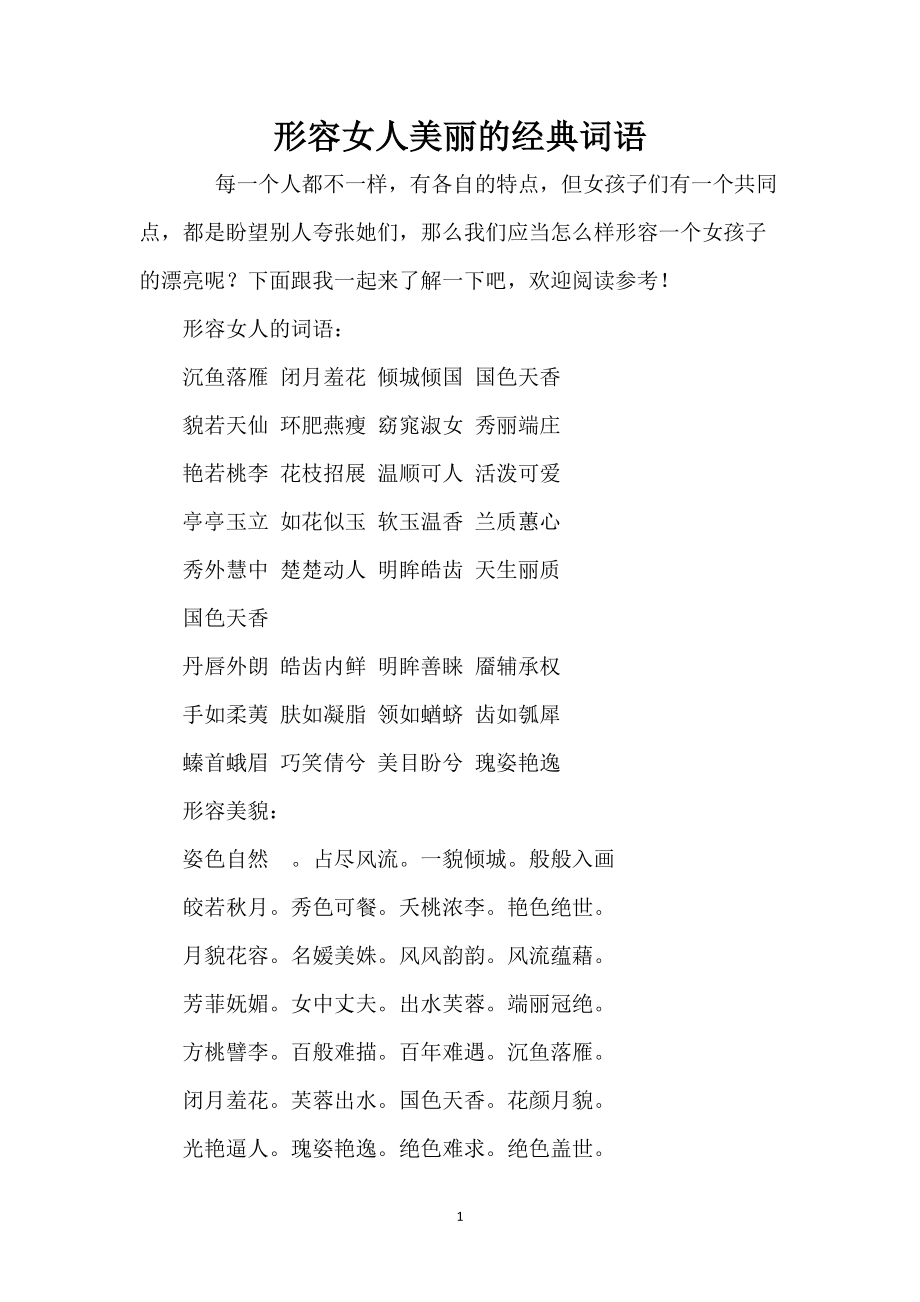 形容女人美丽的经典词语

每一个人都不一样，有各自的特点，但女孩子们有一个共同点，都是盼望别人夸张她们，那么我们应当怎么样形容一个女孩子的漂亮呢？下面跟我一起来了解一下吧，欢迎阅读参考！

形容女人的词语：

沉鱼落雁 闭月羞花 倾城倾国 国色天香

貌若天仙 环肥燕瘦 窈窕淑女 秀丽端庄

艳若桃李 花枝招展 温顺可人 活泼可爱

亭亭玉立 如花似玉 软玉温香 兰质蕙心

秀外慧中 楚楚动人 明眸皓齿 天生丽质

国色天香

丹唇外朗 皓齿内鲜 明眸善睐 靥辅承权

手如柔荑 肤如凝脂 领如蝤蛴 齿如瓠犀

螓首蛾眉 巧笑倩兮 美目盼兮 瑰姿艳逸

形容美貌：

姿色自然 。占尽风流。一貌倾城。般般入画

皎若秋月。秀色可餐。夭桃浓李。艳色绝世。

月貌花容。名媛美姝。风风韵韵。风流蕴藉。

芳菲妩媚。女中丈夫。出水芙蓉。端丽冠绝。

方桃譬李。百般难描。百年难遇。沉鱼落雁。

闭月羞花。芙蓉出水。国色天香。花颜月貌。

光艳逼人。瑰姿艳逸。绝色难求。绝色盖世。

1